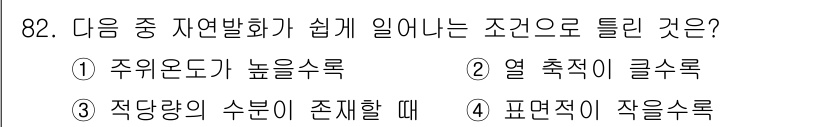 82. 다음 중 자연발화가 쉽게 일어나는 조건으로 틀린 것은?

① 주위온도가 높을수록

② 열 축적이 클수록

③ 적당량의 수분이 존재할 때

④ 표면적이 작을수록